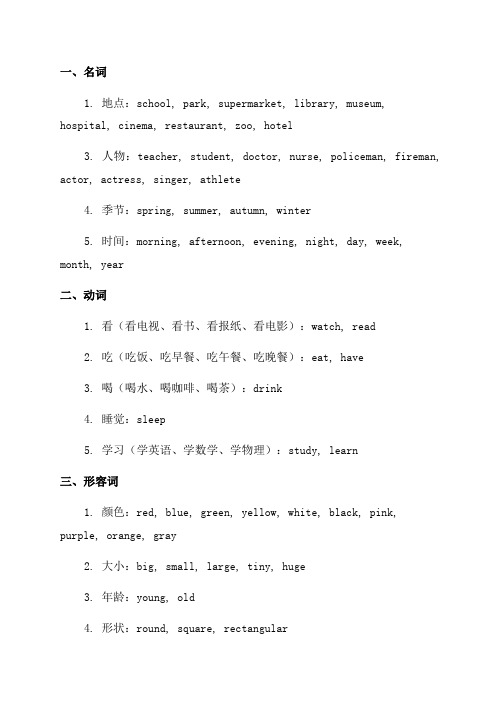 一、名词

1. 地点：school, park, supermarket, library, museum, hospital, cinema, restaurant, zoo, hotel

3. 人物：teacher, student, doctor, nurse, policeman, fireman, actor, actress, singer, athlete

4. 季节：spring, summer, autumn, winter

5. 时间：morning, afternoon, evening, night, day, week, month, year

二、动词

1. 看（看电视、看书、看报纸、看电影）：watch, read

2. 吃（吃饭、吃早餐、吃午餐、吃晚餐）：eat, have

3. 喝（喝水、喝咖啡、喝茶）：drink

4. 睡觉：sleep

5. 学习（学英语、学数学、学物理）：study, learn

三、形容词

1. 颜色：red, blue, green, yellow, white, black, pink, purple, orange, gray

2. 大小：big, small, large, tiny, huge

3. 年龄：young, old

4. 形状：round, square, rectangular